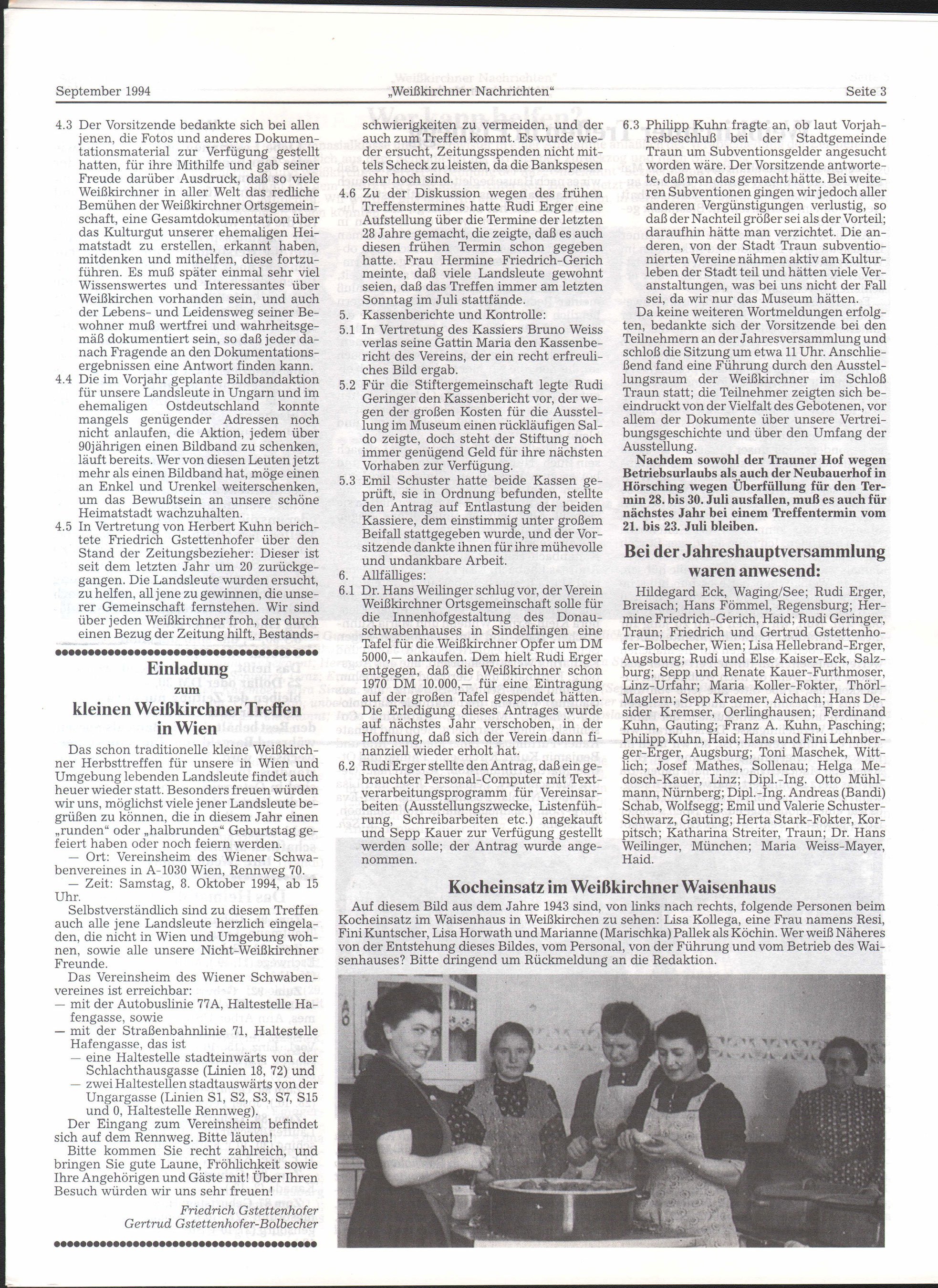 September 1994 „Weißkirchner Nachrichten“ Seite 3

4.3 Der Vorsitzende bedankte sich bei allen jenen, die Fotos und anderes Dokumentationsmaterial zur Verfügung gestellt hatten, für ihre Mithilfe und gab seiner Freude darüber Ausdruck, daß so viele Weißkirchner in aller Welt das redliche Bemühen der Weißkirchner Ortsgemeinschaft, eine Gesamtdokumentation über das Kulturgut unserer ehemaligen Heimatstadt zu erstellen, erkannt haben, mitdenken und mithelfen, diese fortzuführen. Es muß später einmal sehr viel Wissenswertes und Interessantes über Weißkirchen vorhanden sein, und auch der Lebens- und Leidensweg seiner Bewohner muß wertfrei und wahrheitsgemäß dokumentiert sein, so daß jeder danach Fragende an den Dokumentationsergebnissen eine Antwort finden kann.
4.4 Die im Vorjahr geplante Bildbandaktion für unsere Landsleute in Ungarn und im ehemaligen Ostdeutschland konnte mangels genügender Adressen noch nicht anlaufen, die Aktion, jedem über 90jährigen einen Bildband zu schenken, läuft bereits. Wer von diesen Leuten jetzt mehr als einen Bildband hat, möge einen an Enkel und Urenkel weiterschenken, um das Bewußtsein an unsere schöne Heimatstadt wachzuhalten.
4.5 In Vertretung von Herbert Kuhn berichtete Friedrich Gstettenhofer über den Stand der Zeitungsbezieher: Dieser ist seit dem letzten Jahr um 20 zurückgegangen. Die Landsleute wurden ersucht, zu helfen, all jene zu gewinnen, die unserer Gemeinschaft fernstehen. Wir sind über jeden Weißkirchner froh, der durch einen Bezug der Zeitung hilft, Bestandsschwierigkeiten zu vermeiden, und der auch zum Treffen kommt. Es wurde wieder ersucht, Zeitungsspenden nicht mittels Scheck zu leisten, da die Bankspesen sehr hoch sind.
4.6 Zu der Diskussion wegen des frühen Treffenstermines hatte Rudi Erger eine Aufstellung über die Termine der letzten 28 Jahre gemacht, die zeigte, daß es auch diesen frühen Termin schon gegeben hatte. Frau Hermine Friedrich-Gerich meinte, daß viele Landsleute gewohnt seien, daß das Treffen immer am letzten Sonntag im Juli stattfände.
5. Kassenberichte und Kontrolle:
5.1 In Vertretung des Kassiers Bruno Weiss verlas seine Gattin Maria den Kassenbericht des Vereins, der ein recht erfreuliches Bild ergab.
5.2 Für die Stiftergemeinschaft legte Rudi Geringer den Kassenbericht vor, der wegen der großen Kosten für die Ausstellung im Museum einen rückläufigen Saldo zeigte, doch steht der Stiftung noch immer genügend Geld für ihre nächsten Vorhaben zur Verfügung.
5.3 Emil Schuster hatte beide Kassen geprüft, sie in Ordnung befunden, stellte den Antrag auf Entlastung der beiden Kassiere, dem einstimmig unter großem Beifall stattgegeben wurde, und der Vorsitzende dankte ihnen für ihre mühevolle und undankbare Arbeit.
6. Allfälliges:
6.1 Dr. Hans Weilinger schlug vor, der Verein Weißkirchner Ortsgemeinschaft solle für die Innenhofgestaltung des Donauschwabenhauses in Sindelfingen eine Tafel für die Weißkirchner Opfer um DM 5000,— ankaufen. Dem hielt Rudi Erger entgegen, daß die Weißkirchner schon 1970 DM 10.000,— für eine Eintragung auf der großen Tafel gespendet hätten. Die Erledigung dieses Antrages wurde auf nächstes Jahr verschoben, in der Hoffnung, daß sich der Verein dann finanziell wieder erholt hat.
6.2 Rudi Erger stellte den Antrag, daß ein gebrauchter Personal-Computer mit Textverarbeitungsprogramm für Vereinsarbeiten (Ausstellungszwecke, Listenführung, Schreibarbeiten etc.) angekauft und Sepp Kauer zur Verfügung gestellt werden solle; der Antrag wurde angenommen.
6.3 Philipp Kuhn fragte an, ob laut Vorjahresbeschluß bei der Stadtgemeinde Traun um Subventionsgelder angesucht worden wäre. Der Vorsitzende antwortete, daß man das gemacht hätte. Bei weiteren Subventionen gingen wir jedoch aller anderen Vergünstigungen verlustig, so daß der Nachteil größer sei als der Vorteil; daraufhin hätte man verzichtet. Die anderen, von der Stadt Traun subventionierten Vereine nähmen aktiv am Kulturleben der Stadt teil und hätten viele Veranstaltungen, was bei uns nicht der Fall sei, da wir nur das Museum hätten.
Da keine weiteren Wortmeldungen erfolgten, bedankte sich der Vorsitzende bei den Teilnehmern an der Jahresversammlung und schloß die Sitzung um etwa 11 Uhr. Anschließend fand eine Führung durch den Ausstellungsraum der Weißkirchner im Schloß Traun statt; die Teilnehmer zeigten sich beeindruckt von der Vielfalt des Gebotenen, vor allem der Dokumente über unsere Vertreibungsgeschichte und über den Umfang der Ausstellung.
Nachdem sowohl der Trauner Hof wegen Betriebsurlaubs als auch der Neubauerhof in Hörsching wegen Überfüllung für den Termin 28. bis 30. Juli ausfallen, muß es auch für nächstes Jahr bei einem Treffentermin vom 21. bis 23. Juli bleiben.

Bei der Jahreshauptversammlung waren anwesend:
Hildegard Eck, Waging/See; Rudi Erger, Breisach; Hans Fömmel, Regensburg; Hermine Friedrich-Gerich, Haid; Rudi Geringer, Traun; Friedrich und Gertrud Gstettenhofer-Bolbecher, Wien; Lisa Hellebrand-Erger, Augsburg; Rudi und Else Kaiser-Eck, Salzburg; Sepp und Renate Kauer-Furthmoser, Linz-Urfahr; Maria Koller-Fokter, Thörl-Maglern; Sepp Kraemer, Aichach; Hans Desider Kremser, Oerlinghausen; Ferdinand Kuhn, Gauting; Franz A. Kuhn, Pasching; Philipp Kuhn, Haid; Hans und Fini Lehnberger-Erger, Augsburg; Toni Maschek, Wittlich; Josef Mathes, Sollenau; Helga Medosch-Kauer, Linz; Dipl.-Ing. Otto Mühlmann, Nürnberg; Dipl.-Ing. Andreas (Bandi) Schab, Wolfsegg; Emil und Valerie Schuster-Schwarz, Gauting; Herta Stark-Fokter, Korpitsch; Katharina Streiter, Traun; Dr. Hans Weilinger, München; Maria Weiss-Mayer, Haid.

Einladung
zum
kleinen Weißkirchner Treffen in Wien

Das schon traditionelle kleine Weißkirchner Herbsttreffen für unsere in Wien und Umgebung lebenden Landsleute findet auch heuer wieder statt. Besonders freuen würden wir uns, möglichst viele jener Landsleute begrüßen zu können, die in diesem Jahr einen „runden“ oder „halbrunden“ Geburtstag gefeiert haben oder noch feiern werden.
— Ort: Vereinsheim des Wiener Schwabenvereines in A-1030 Wien, Rennweg 70.
— Zeit: Samstag, 8. Oktober 1994, ab 15 Uhr.
Selbstverständlich sind zu diesem Treffen auch alle jene Landsleute herzlich eingeladen, die nicht in Wien und Umgebung wohnen, sowie alle unsere Nicht-Weißkirchner Freunde.
Das Vereinsheim des Wiener Schwabenvereines ist erreichbar:
— mit der Autobuslinie 77A, Haltestelle Hafengasse, sowie
— mit der Straßenbahnlinie 71, Haltestelle Hafengasse, das ist
— eine Haltestelle stadteinwärts von der Schlachthausgasse (Linien 18, 72) und
— zwei Haltestellen stadtauswärts von der Ungargasse (Linien S1, S2, S3, S7, S15 und 0, Haltestelle Rennweg).
Der Eingang zum Vereinsheim befindet sich auf dem Rennweg. Bitte läuten!
Bitte kommen Sie recht zahlreich, und bringen Sie gute Laune, Fröhlichkeit sowie Ihre Angehörigen und Gäste mit! Über Ihren Besuch würden wir uns sehr freuen!
Friedrich Gstettenhofer
Gertrud Gstettenhofer-Bolbecher

Kocheinsatz im Weißkirchner Waisenhaus
Auf diesem Bild aus dem Jahre 1943 sind, von links nach rechts, folgende Personen beim Kocheinsatz im Waisenhaus in Weißkirchen zu sehen: Lisa Kollega, eine Frau namens Resi, Fini Kuntscher, Lisa Horwath und Marianne (Marischka) Pallek als Köchin. Wer weiß Näheres von der Entstehung dieses Bildes, vom Personal, von der Führung und vom Betrieb des Waisenhauses? Bitte dringend um Rückmeldung an die Redaktion.